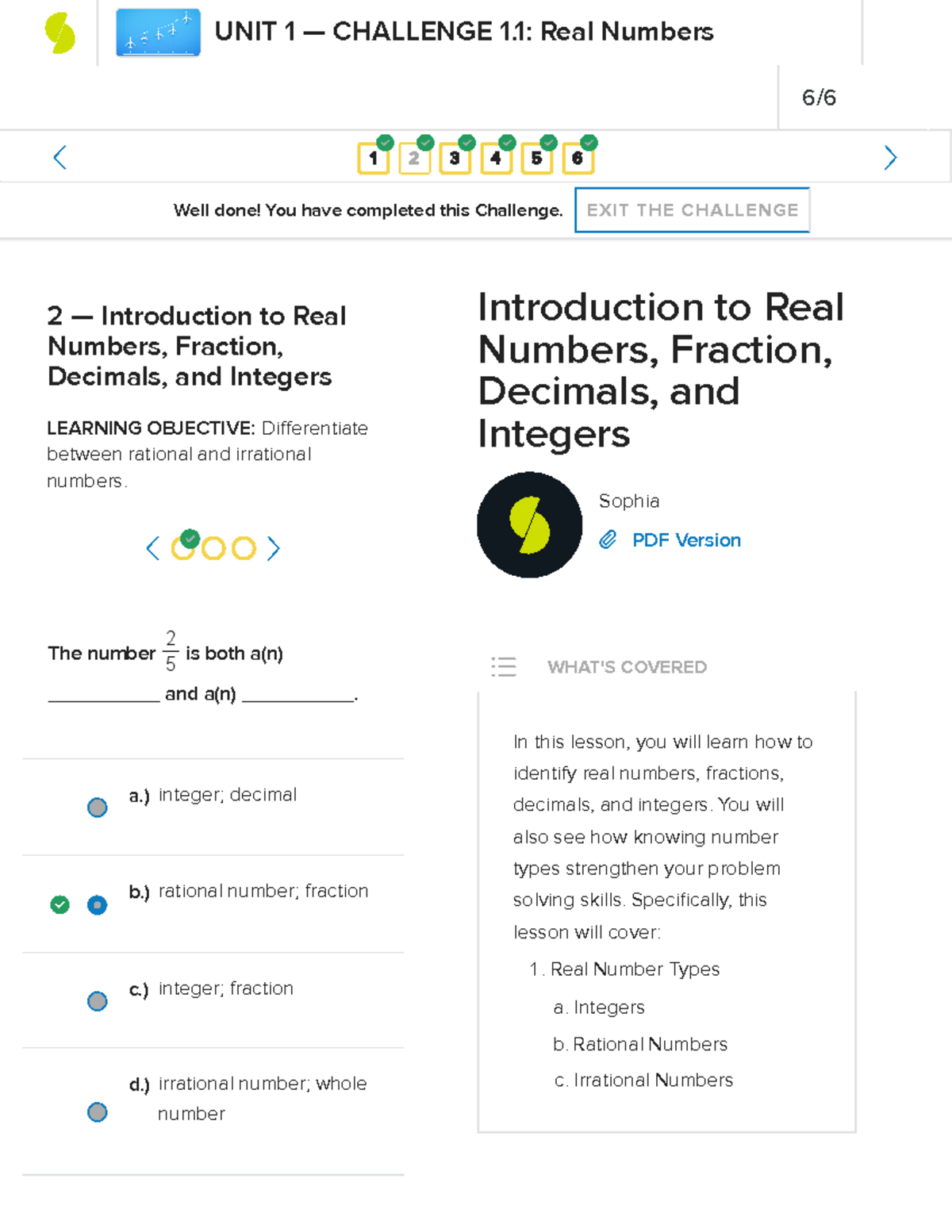 UNIT 1 — CHALLENGE 1.1: Real Numbers

6/6

1 2 3 4 5 6

Well done! You have completed this Challenge. EXIT THE CHALLENGE

2 — Introduction to Real Numbers, Fraction, Decimals, and Integers

LEARNING OBJECTIVE: Differentiate between rational and irrational numbers.

The number $\frac{2}{5}$ is both a(n) ___________ and a(n) ___________.

a.) integer; decimal

b.) rational number; fraction

c.) integer; fraction

d.) irrational number; whole number

Introduction to Real Numbers, Fraction, Decimals, and Integers

Sophia

PDF Version

WHAT'S COVERED

In this lesson, you will learn how to identify real numbers, fractions, decimals, and integers. You will also see how knowing number types strengthen your problem solving skills. Specifically, this lesson will cover:

1. Real Number Types
a. Integers
b. Rational Numbers
c. Irrational Numbers